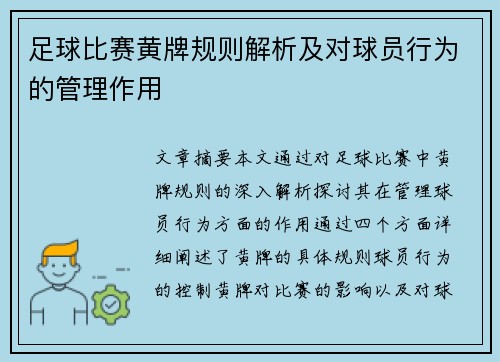 足球比赛黄牌规则解析及对球员行为的管理作用

文章摘要本文通过对足球比赛中黄牌规则的深入解析探讨其在管理球员行为方面的作用通过四个方面详细阐述了黄牌的具体规则球员行为的控制黄牌对比赛的影响以及对球